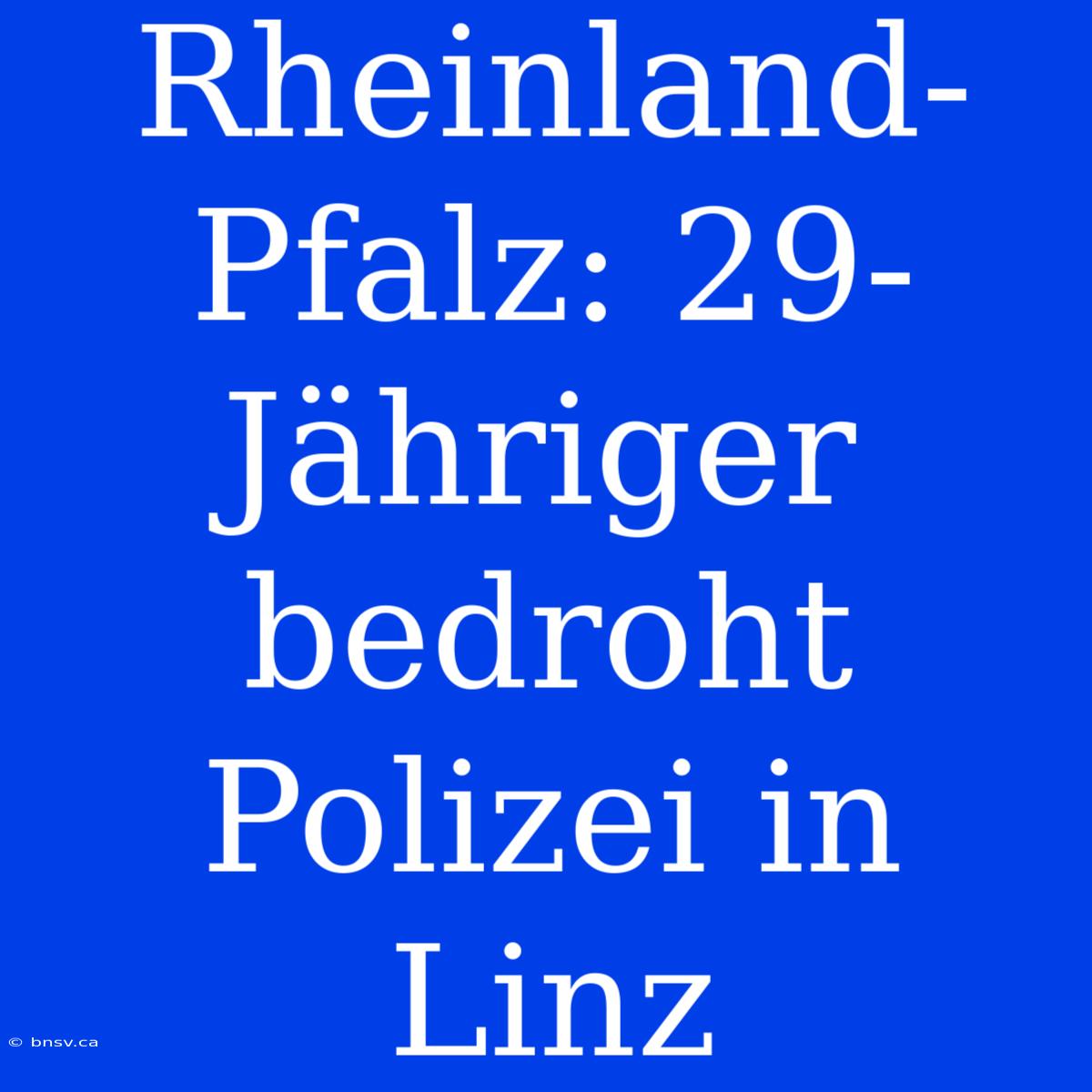 Rheinland-Pfalz: 29-Jähriger bedroht Polizei in Linz

© bnsv.ca